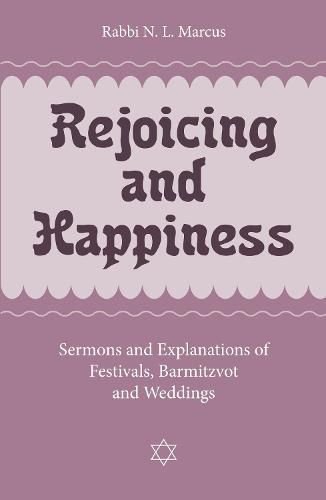 Rabbi N. L. Marcus

Rejoicing and Happiness

Sermons and Explanations of Festivals, Barmitzvot and Weddings